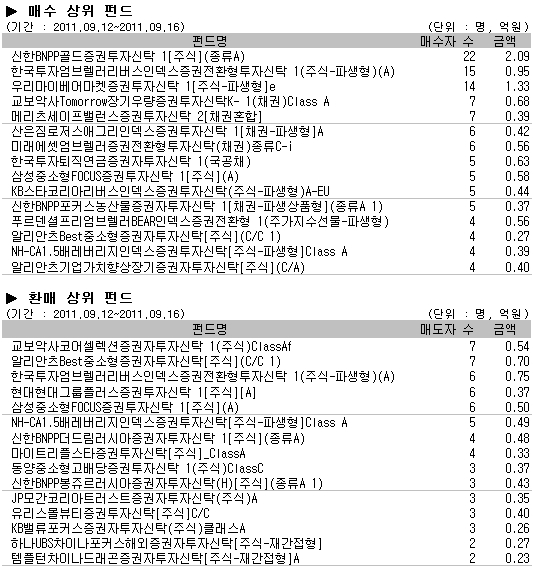 ▶ 매수 상위 펀드
(기간 : 2011.09.12~2011.09.16) (단위 : 명, 억원)

| 펀드명 | 매수자 수 | 금액 |
|---|---|---|
| 신한BNPP골드증권투자신탁 1[주식](종류A) | 22 | 2.09 |
| 한국투자엄브렐러리버스인덱스증권전환형투자신탁 1(주식-파생형)(A) | 15 | 0.95 |
| 우리마이베어마켓증권투자신탁 1[주식-파생형]e | 14 | 1.33 |
| 교보악사Tomorrow장기우량증권투자신탁K- 1(채권)Class A | 7 | 0.68 |
| 메리츠세이프밸런스증권투자신탁 2[채권혼합] | 7 | 0.39 |
| 산은짐로저스애그리인덱스증권투자신탁 1[채권-파생형]A | 6 | 0.42 |
| 미래에셋엄브렐러증권전환형투자신탁(채권)종류C-i | 6 | 0.56 |
| 한국투자퇴직연금증권자투자신탁 1(국공채) | 5 | 0.63 |
| 삼성중소형FOCUS증권투자신탁 1[주식](A) | 5 | 0.58 |
| KB스타코리아리버스인덱스증권투자신탁(주식-파생형)A-EU | 5 | 0.44 |
| 신한BNPP포커스농산물증권자투자신탁 1[채권-파생상품형](종류A 1) | 5 | 0.37 |
| 푸르덴셜프리엄브렐러BEAR인덱스증권전환형 1(주가지수선물-파생형) | 4 | 0.56 |
| 알리안츠Best중소형증권자투자신탁[주식](C/C 1) | 4 | 0.27 |
| NH-CA1.5배레버리지인덱스증권투자신탁[주식-파생형]Class A | 4 | 0.39 |
| 알리안츠기업가치향상장기증권자투자신탁[주식](C/A) | 4 | 0.40 |

▶ 환매 상위 펀드
(기간 : 2011.09.12~2011.09.16) (단위 : 명, 억원)

| 펀드명 | 매도자 수 | 금액 |
|---|---|---|
| 교보악사코어셀렉션증권자투자신탁 1(주식)ClassAf | 7 | 0.54 |
| 알리안츠Best중소형증권자투자신탁[주식](C/C 1) | 7 | 0.70 |
| 한국투자엄브렐러리버스인덱스증권전환형투자신탁 1(주식-파생형)(A) | 6 | 0.75 |
| 현대현대그룹플러스증권투자신탁 1[주식][A] | 6 | 0.37 |
| 삼성중소형FOCUS증권투자신탁 1[주식](A) | 6 | 0.50 |
| NH-CA1.5배레버리지인덱스증권투자신탁[주식-파생형]Class A | 5 | 0.49 |
| 신한BNPP더드림러시아증권자투자신탁 1[주식](종류A) | 4 | 0.48 |
| 마이트리플스타증권투자신탁[주식]_ClassA | 4 | 0.33 |
| 동양중소형고배당증권투자신탁 1(주식)ClassC | 3 | 0.37 |
| 신한BNPP봉쥬르러시아증권자투자신탁(H)[주식](종류A 1) | 3 | 0.43 |
| JP모간코리아트러스트증권자투자신탁(주식)A | 3 | 0.35 |
| 유리스몰뷰티증권투자신탁[주식]C/C | 3 | 0.40 |
| KB밸류포커스증권자투자신탁(주식)클래스A | 3 | 0.26 |
| 하나UBS차이나포커스해외증권자투자신탁[주식-재간접형] | 2 | 0.27 |
| 템플턴차이나드래곤증권자투자신탁[주식-재간접형]A | 2 | 0.23 |